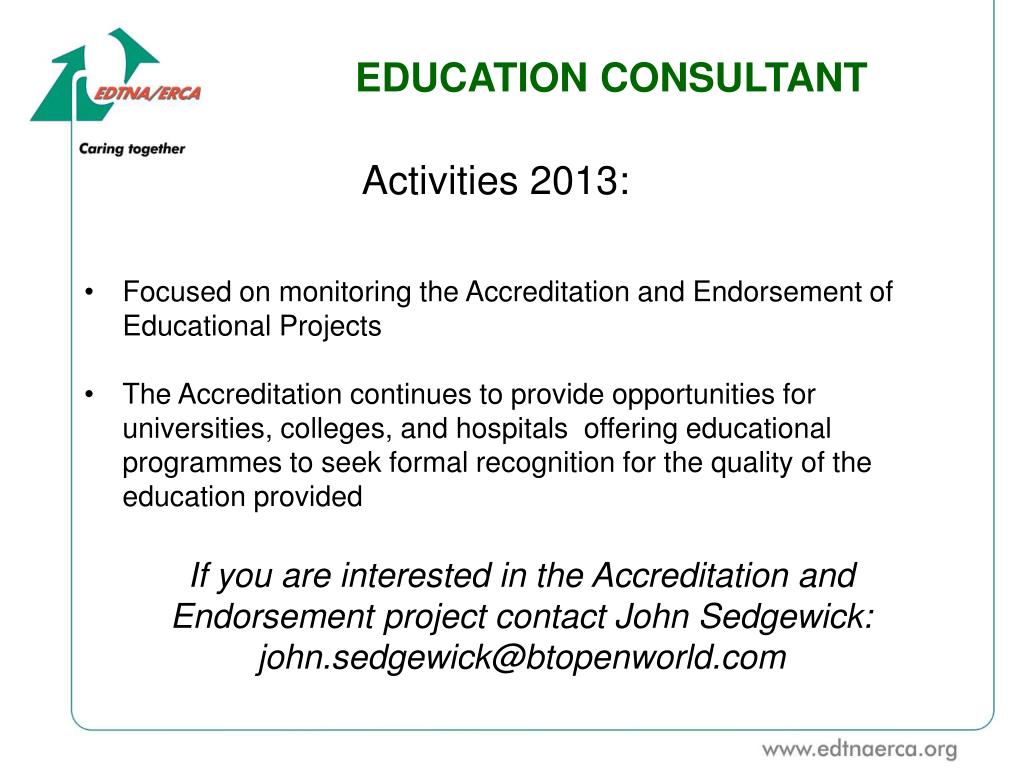 EDTNA/ERCA

Caring together

EDUCATION CONSULTANT

Activities 2013:

• Focused on monitoring the Accreditation and Endorsement of Educational Projects

• The Accreditation continues to provide opportunities for universities, colleges, and hospitals offering educational programmes to seek formal recognition for the quality of the education provided

If you are interested in the Accreditation and Endorsement project contact John Sedgewick: john.sedgewick@btopenworld.com

www.edtnaerca.org